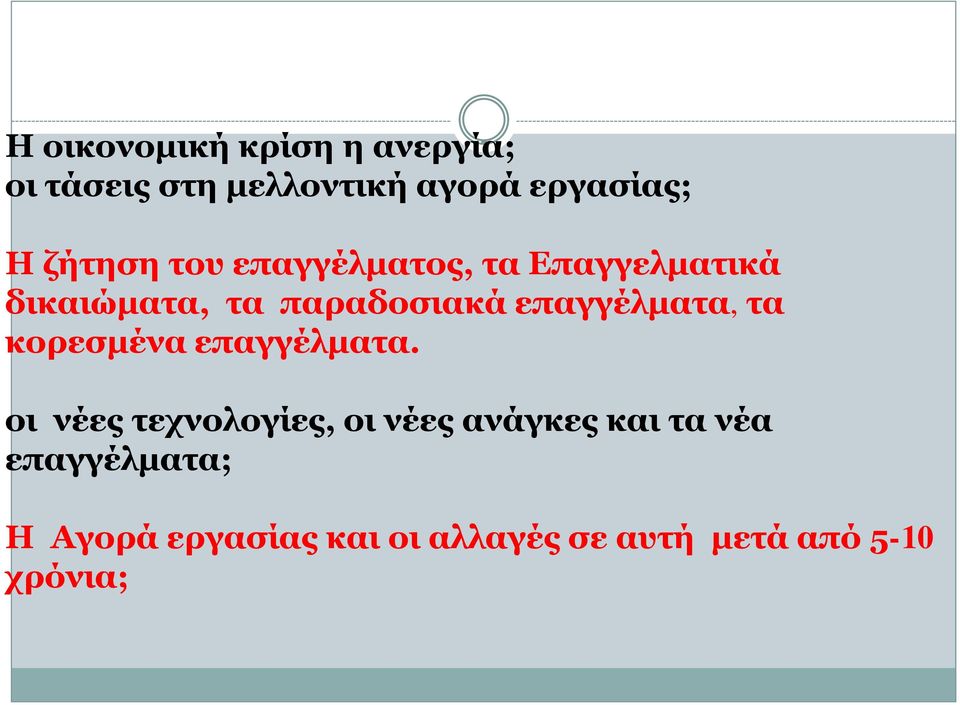 Η οικονομική κρίση η ανεργία;
οι τάσεις στη μελλοντική αγορά εργασίας;

Η ζήτηση του επαγγέλματος, τα Επαγγελματικά δικαιώματα, τα παραδοσιακά επαγγέλματα, τα κορεσμένα επαγγέλματα.

οι νέες τεχνολογίες, οι νέες ανάγκες και τα νέα επαγγέλματα;

Η Αγορά εργασίας και οι αλλαγές σε αυτή μετά από 5-10 χρόνια;